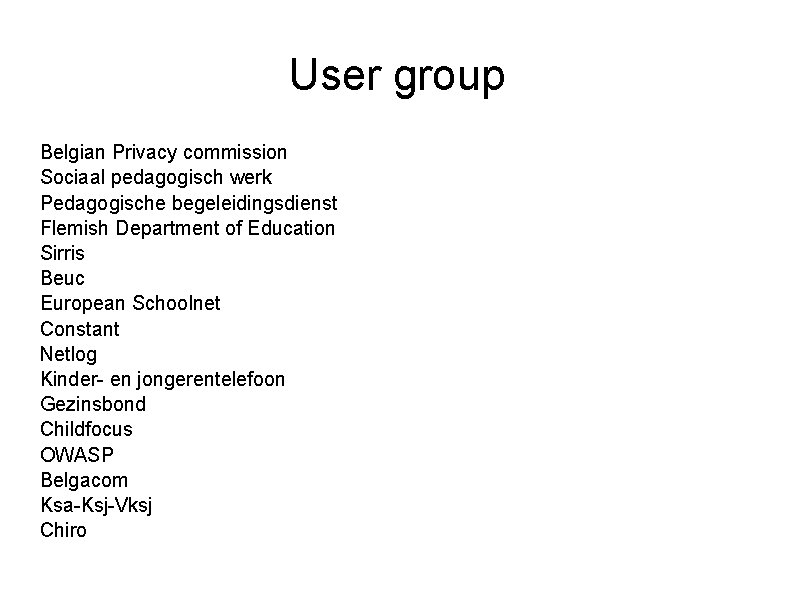 User group

Belgian Privacy commission
Sociaal pedagogisch werk
Pedagogische begeleidingsdienst
Flemish Department of Education
Sirris
Beuc
European Schoolnet
Constant
Netlog
Kinder- en jongerentelefoon
Gezinsbond
Childfocus
OWASP
Belgacom
Ksa-Ksj-Vksj
Chiro